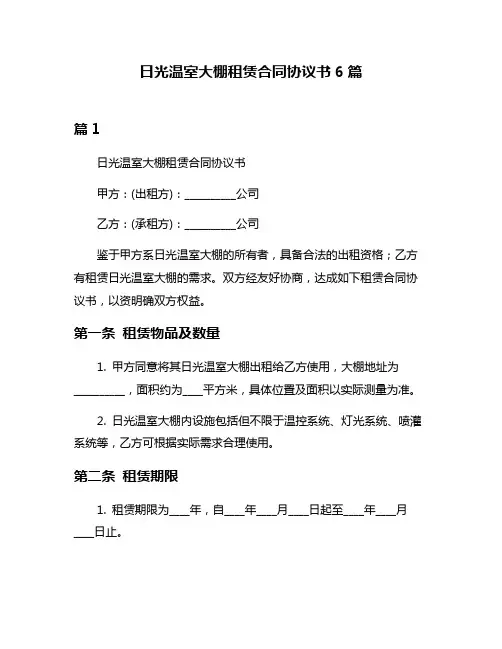 日光温室大棚租赁合同协议书 6 篇

篇 1

日光温室大棚租赁合同协议书

甲方：(出租方)：__________公司

乙方：(承租方)：__________公司

鉴于甲方系日光温室大棚的所有者，具备合法的出租资格；乙方有租赁日光温室大棚的需求。双方经友好协商，达成如下租赁合同协议书，以资明确双方权益。

第一条 租赁物品及数量

1. 甲方同意将其日光温室大棚出租给乙方使用，大棚地址为__________，面积约为____平方米，具体位置及面积以实际测量为准。

2. 日光温室大棚内设施包括但不限于温控系统、灯光系统、喷灌系统等，乙方可根据实际需求合理使用。

第二条 租赁期限

1. 租赁期限为____年，自____年____月____日起至____年____月____日止。